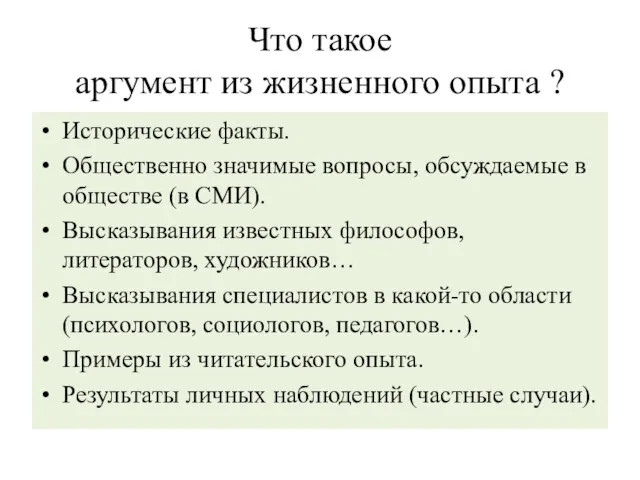 Что такое
аргумент из жизненного опыта ?

• Исторические факты.
• Общественно значимые вопросы, обсуждаемые в обществе (в СМИ).
• Высказывания известных философов, литераторов, художников…
• Высказывания специалистов в какой-то области (психологов, социологов, педагогов…).
• Примеры из читательского опыта.
• Результаты личных наблюдений (частные случаи).